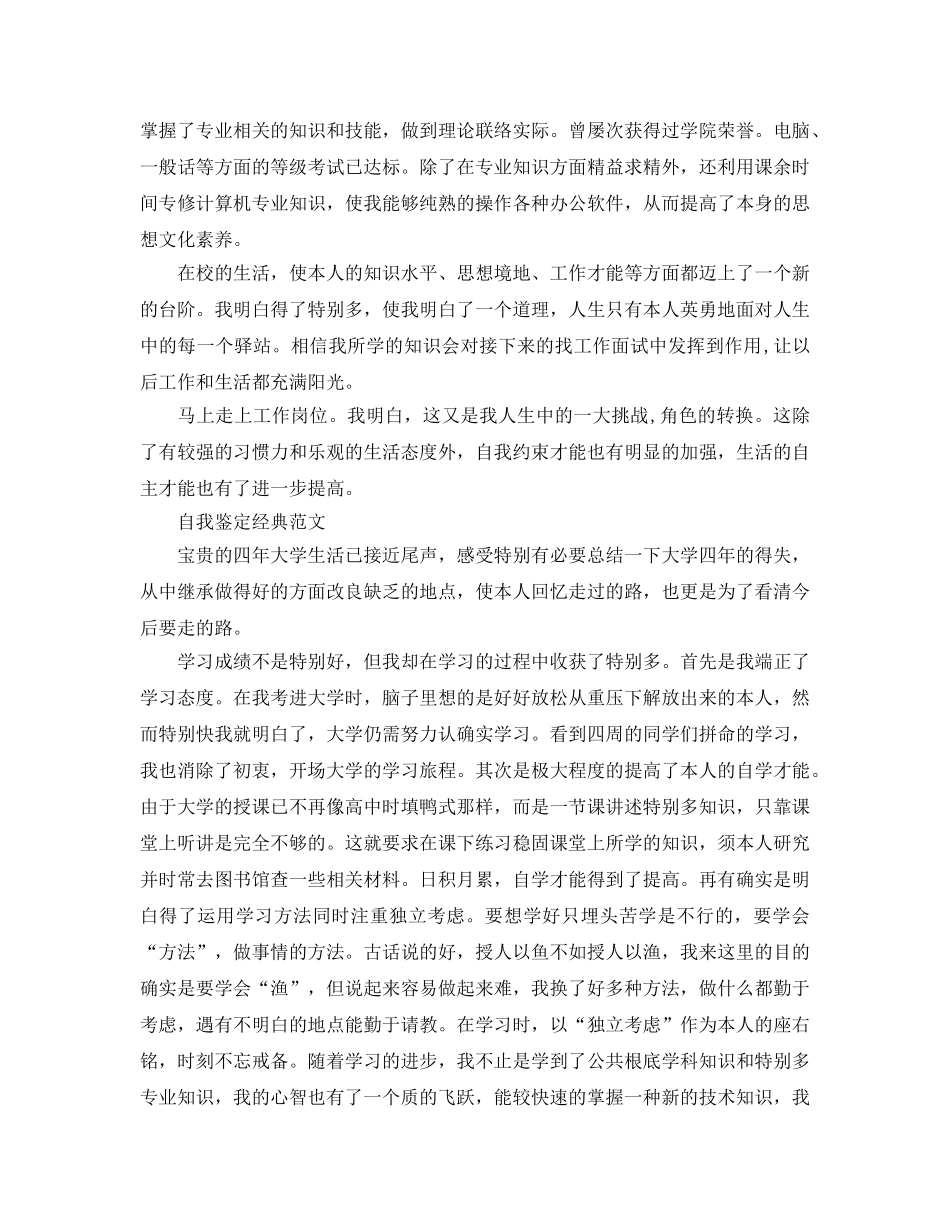 掌握了专业相关的知识和技能，做到理论联络实际。曾屡次获得过学院荣誉。电脑、一般话等方面的等级考试已达标。除了在专业知识方面精益求精外，还利用课余时间专修计算机专业知识，使我能够纯熟的操作各种办公软件，从而提高了本身的思想文化素养。

在校的生活，使本人的知识水平、思想境地、工作才能等方面都迈上了一个新的台阶。我明白得了特别多，使我明白了一个道理，人生只有本人英勇地面对人生中的每一个驿站。相信我所学的知识会对接下来的找工作面试中发挥到作用,让以后工作和生活都充满阳光。

马上走上工作岗位。我明白，这又是我人生中的一大挑战,角色的转换。这除了有较强的习惯力和乐观的生活态度外，自我约束才能也有明显的加强，生活的自主才能也有了进一步提高。

自我鉴定经典范文

宝贵的四年大学生活已接近尾声，感受特别有必要总结一下大学四年的得失，从中继承做得好的方面改良缺乏的地点，使本人回忆走过的路，也更是为了看清今后要走的路。

学习成绩不是特别好，但我却在学习的过程中收获了特别多。首先是我端正了学习态度。在我考进大学时，脑子里想的是好好放松从重压下解放出来的本人，然而特别快我就明白了，大学仍需努力认确实学习。看到四周的同学们拼命的学习，我也消除了初衷，开场大学的学习旅程。其次是极大程度的提高了本人的自学才能。由于大学的授课已不再像高中时填鸭式那样，而是一节课讲述特别多知识，只靠课堂上听讲是完全不够的。这就要求在课下练习稳固课堂上所学的知识，须本人研究并时常去图书馆查一些相关材料。日积月累，自学才能得到了提高。再有确实是明白得了运用学习方法同时注重独立考虑。要想学好只埋头苦学是不行的，要学会“方法”，做事情的方法。古话说的好，授人以鱼不如授人以渔，我来这里的目的确实是要学会“渔”，但说起来容易做起来难，我换了好多种方法，做什么都勤于考虑，遇有不明白的地点能勤于请教。在学习时，以“独立考虑”作为本人的座右铭，时刻不忘戒备。随着学习的进步，我不止是学到了公共根底学科知识和特别多专业知识，我的心智也有了一个质的飞跃，能较快速的掌握一种新的技术知识，我